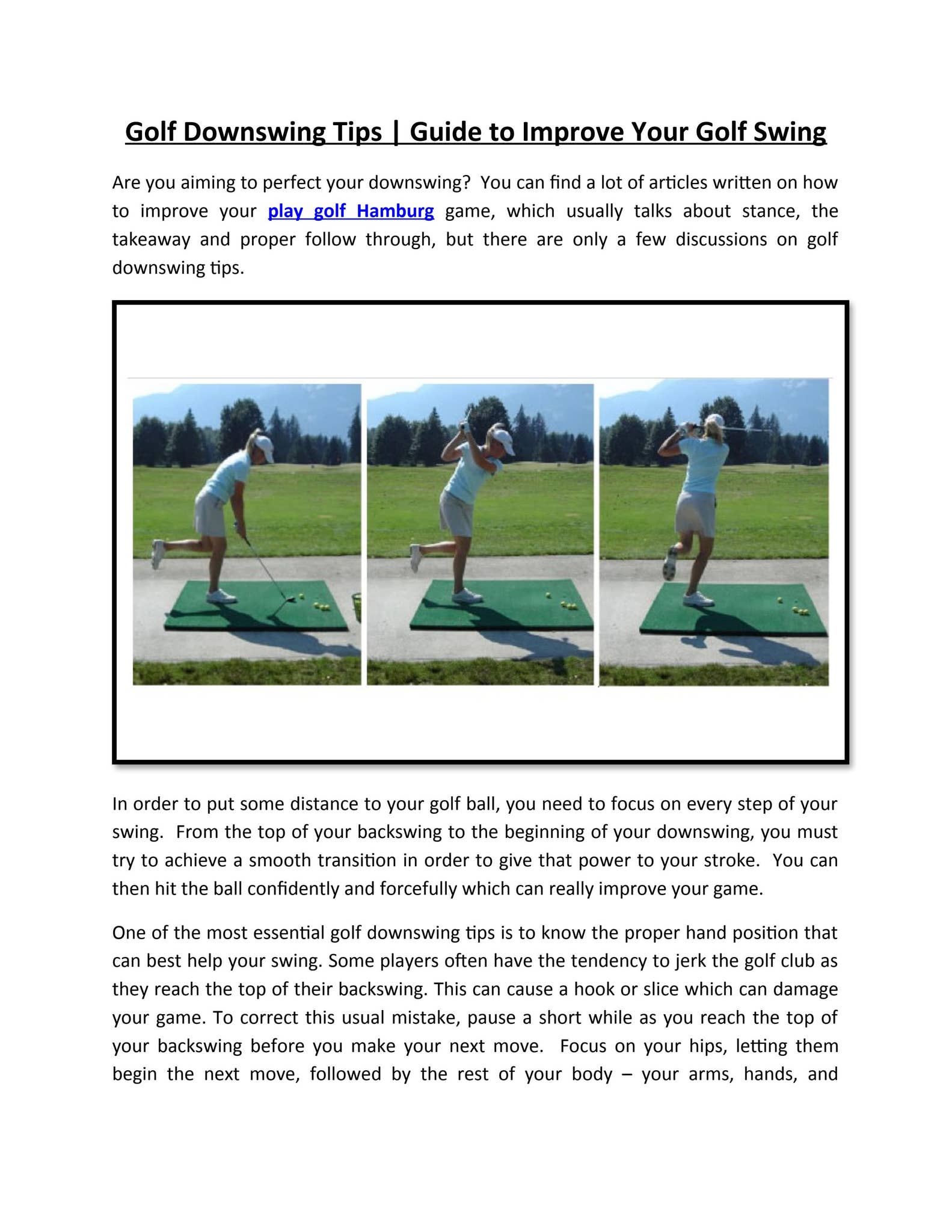 Golf Downswing Tips | Guide to Improve Your Golf Swing

Are you aiming to perfect your downswing? You can find a lot of articles written on how to improve your play golf Hamburg game, which usually talks about stance, the takeaway and proper follow through, but there are only a few discussions on golf downswing tips.

In order to put some distance to your golf ball, you need to focus on every step of your swing. From the top of your backswing to the beginning of your downswing, you must try to achieve a smooth transition in order to give that power to your stroke. You can then hit the ball confidently and forcefully which can really improve your game.

One of the most essential golf downswing tips is to know the proper hand position that can best help your swing. Some players often have the tendency to jerk the golf club as they reach the top of their backswing. This can cause a hook or slice which can damage your game. To correct this usual mistake, pause a short while as you reach the top of your backswing before you make your next move. Focus on your hips, letting them begin the next move, followed by the rest of your body – your arms, hands, and